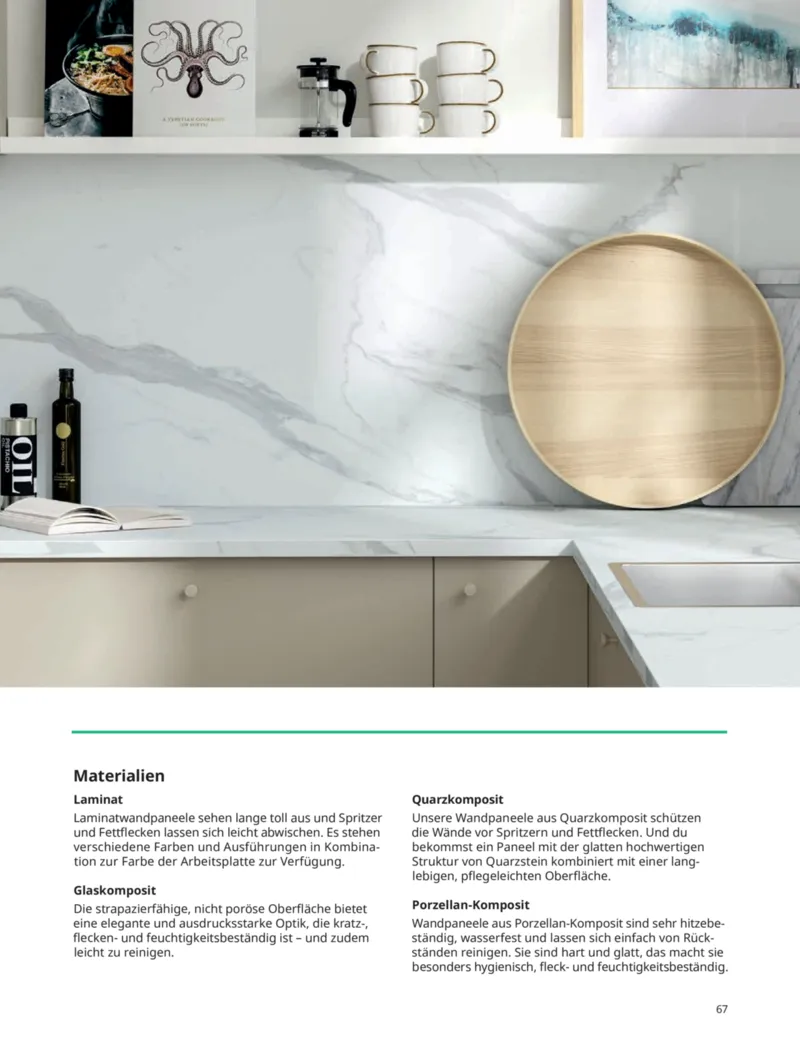 Materialien

Laminat

Laminatwandpaneele sehen lange toll aus und Spritzer und Fettflecken lassen sich leicht abwischen. Es stehen verschiedene Farben und Ausführungen in Kombination zur Farbe der Arbeitsplatte zur Verfügung.

Glaskomposit

Die strapazierfähige, nicht poröse Oberfläche bietet eine elegante und ausdrucksstarke Optik, die kratz-, flecken- und feuchtigkeitsbeständig ist – und zudem leicht zu reinigen.

Quarzkomposit

Unsere Wandpaneele aus Quarzkomposit schützen die Wände vor Spritzern und Fettflecken. Und du bekommst ein Paneel mit der glatten hochwertigen Struktur von Quarzstein kombiniert mit einer langlebigen, pflegeleichten Oberfläche.

Porzellan-Komposit

Wandpaneele aus Porzellan-Komposit sind sehr hitzebeständig, wasserfest und lassen sich einfach von Rückständen reinigen. Sie sind hart und glatt, das macht sie besonders hygienisch, fleck- und feuchtigkeitsbeständig.

67